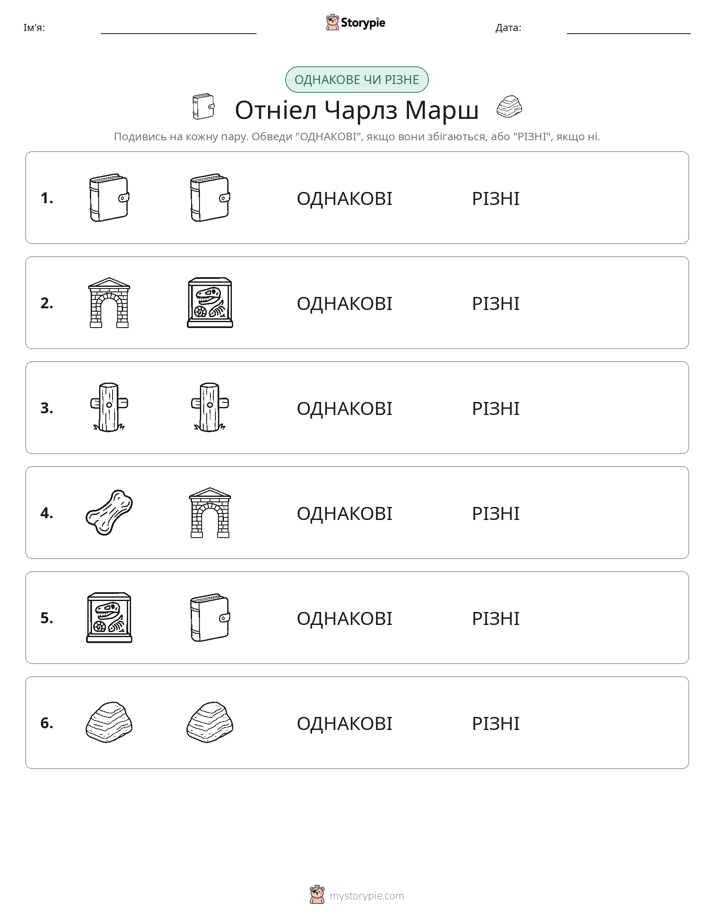 Ім'я: ____ Storypie Дата: ____

ОДНАКОВЕ ЧИ РІЗНЕ

Отніел Чарлз Марш

Подивись на кожну пару. Обведи "ОДНАКОВІ", якщо вони збігаються, або "РІЗНІ", якщо ні.

1. ОДНАКОВІ РІЗНІ

2. ОДНАКОВІ РІЗНІ

3. ОДНАКОВІ РІЗНІ

4. ОДНАКОВІ РІЗНІ

5. ОДНАКОВІ РІЗНІ

6. ОДНАКОВІ РІЗНІ

mystorypie.com